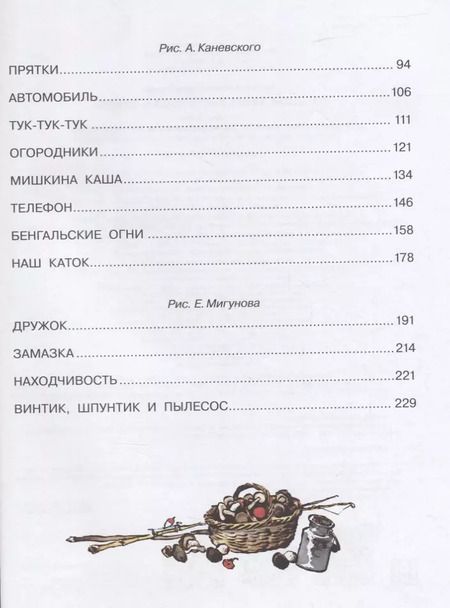 Рис. А. Каневского

ПРЯТКИ 94

АВТОМОБИЛЬ 106

ТУК-ТУК-ТУК 111

ОГОРОДНИКИ 121

МИШКИНА КАША 134

ТЕЛЕФОН 146

БЕНГАЛЬСКИЕ ОГНИ 158

НАШ КАТОК 178

Рис. Е. Мигунова

ДРУЖОК 191

ЗАМАЗКА 214

НАХОДЧИВОСТЬ 221

ВИНТИК, ШПУНТИК И ПЫЛЕСОС 229